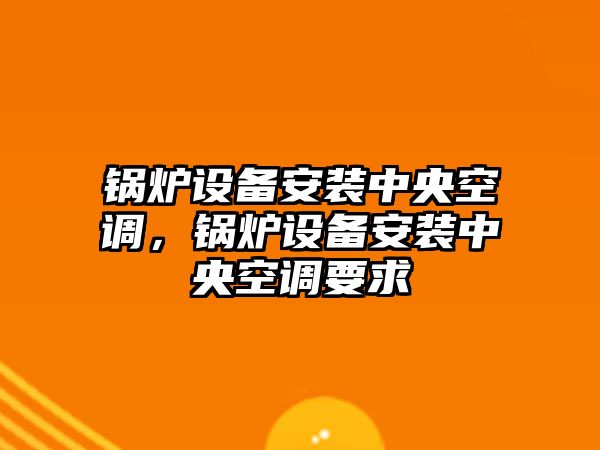 锅炉设备安装中央空调，锅炉设备安装中央空调要求